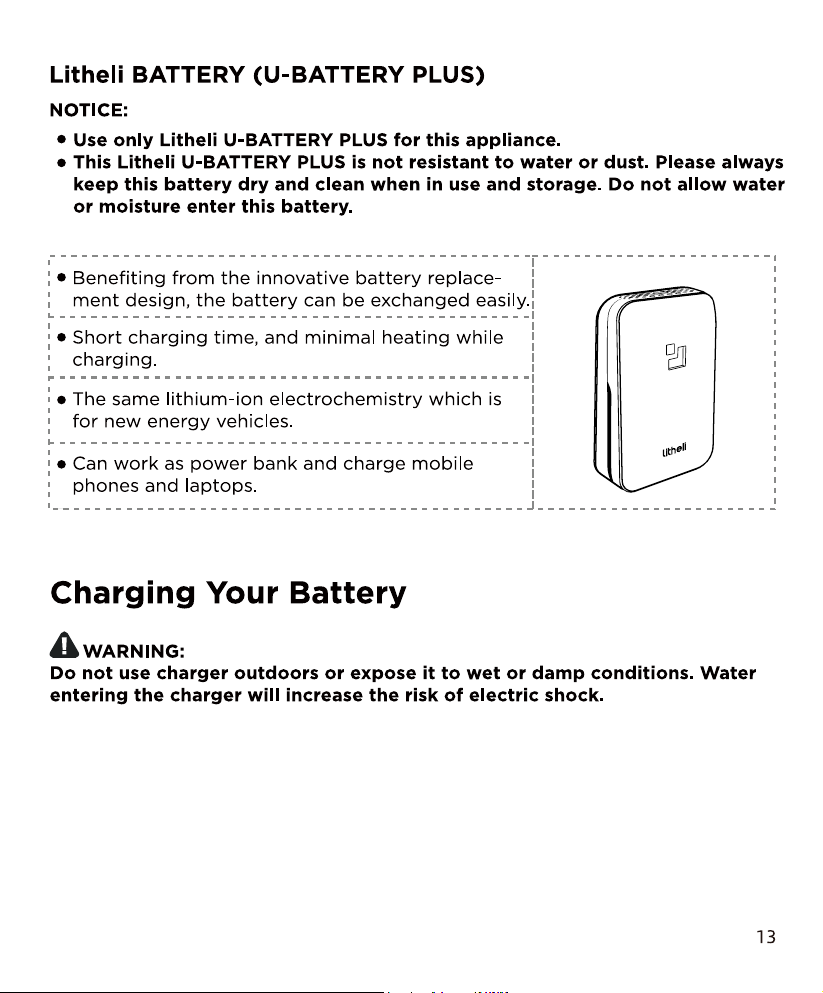 Litheli BATTERY (U-BATTERY PLUS)

NOTICE:

• Use only Litheli U-BATTERY PLUS for this appliance.
• This Litheli U-BATTERY PLUS is not resistant to water or dust. Please always keep this battery dry and clean when in use and storage. Do not allow water or moisture enter this battery.

• Benefiting from the innovative battery replacement design, the battery can be exchanged easily.

• Short charging time, and minimal heating while charging.

• The same lithium-ion electrochemistry which is for new energy vehicles.

• Can work as power bank and charge mobile phones and laptops.

Litheli

Charging Your Battery

WARNING:
Do not use charger outdoors or expose it to wet or damp conditions. Water entering the charger will increase the risk of electric shock.

13